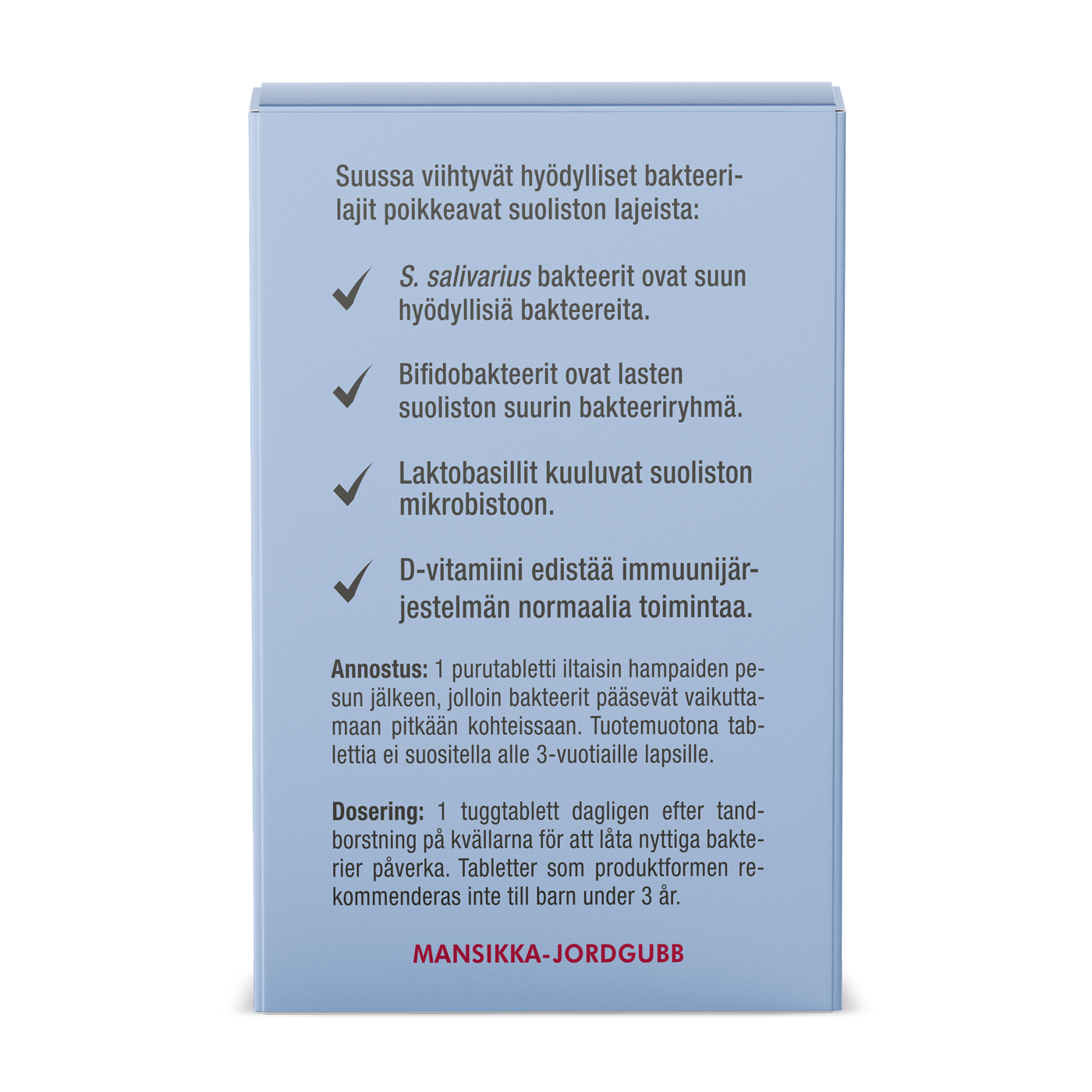 Suussa viihtyvät hyödylliset bakteerilajit poikkeavat suoliston lajeista:

✓ S. salivarius bakteerit ovat suun hyödyllisiä bakteereita.

✓ Bifidobakteerit ovat lasten suoliston suurin bakteeriryhmä.

✓ Laktobasillit kuuluvat suoliston mikrobistoon.

✓ D-vitamiini edistää immuunijärjestelmän normaalia toimintaa.

Annostus: 1 purutabletti iltaisin hampaiden pesun jälkeen, jolloin bakteerit pääsevät vaikuttamaan pitkään kohteissaan. Tuotemuotona tablettia ei suositella alle 3-vuotiaille lapsille.

Dosering: 1 tuggtablett dagligen efter tandborstning på kvällarna för att låta nyttiga bakterier påverka. Tabletter som produktformen rekommenderas inte till barn under 3 år.

MANSIKKA-JORDGUBB